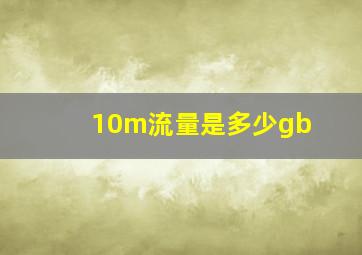 10m流量是多少gb